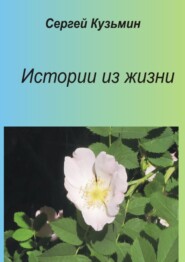 Сергей Кузьмин

Истории из жизни